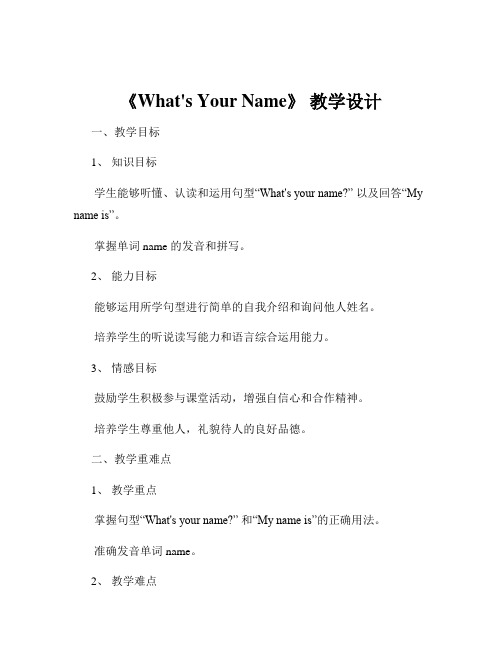 《What's Your Name》 教学设计

一、教学目标

1、 知识目标

学生能够听懂、认读和运用句型“What's your name?” 以及回答“My name is”。

掌握单词 name 的发音和拼写。

2、 能力目标

能够运用所学句型进行简单的自我介绍和询问他人姓名。

培养学生的听说读写能力和语言综合运用能力。

3、 情感目标

鼓励学生积极参与课堂活动，增强自信心和合作精神。

培养学生尊重他人，礼貌待人的良好品德。

二、教学重难点

1、 教学重点

掌握句型“What's your name?” 和“My name is”的正确用法。

准确发音单词 name。

2、 教学难点